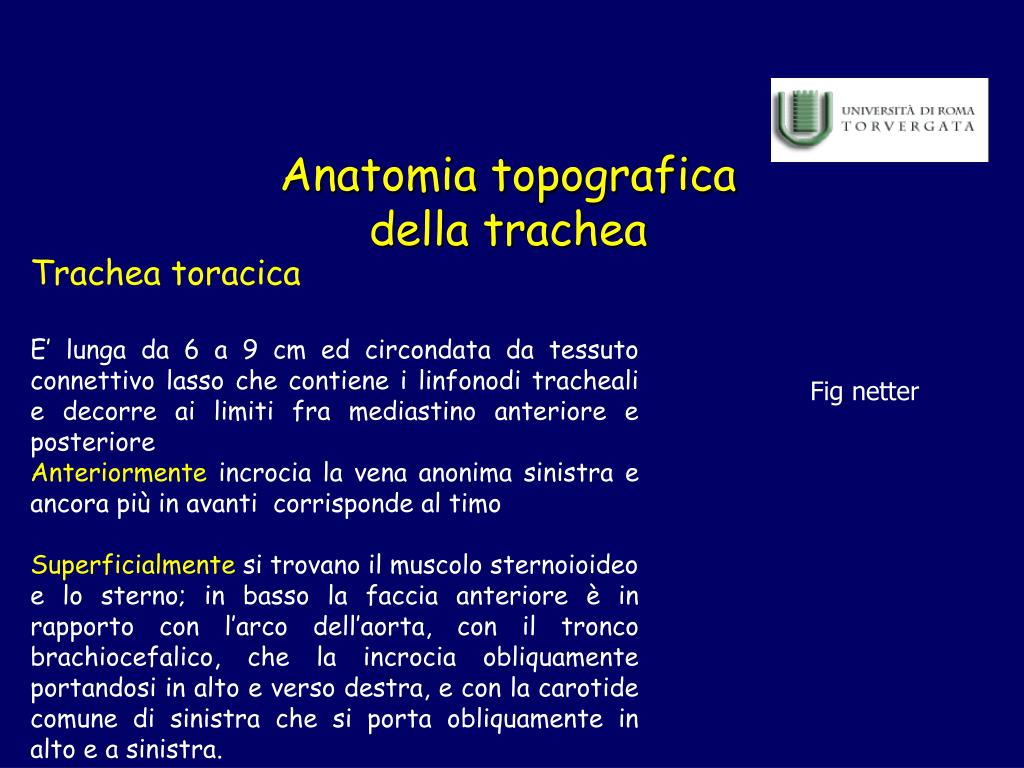 UNIVERSITÀ DI ROMA
TORVERGATA

Anatomia topografica della trachea

Trachea toracica

E’ lunga da 6 a 9 cm ed circondata da tessuto connettivo lasso che contiene i linfonodi tracheali e decorre ai limiti fra mediastino anteriore e posteriore
Anteriormente incrocia la vena anonima sinistra e ancora più in avanti corrisponde al timo

Superficialmente si trovano il muscolo sternoioideo e lo sterno; in basso la faccia anteriore è in rapporto con l’arco dell’aorta, con il tronco brachiocefalico, che la incrocia obliquamente portandosi in alto e verso destra, e con la carotide comune di sinistra che si porta obliquamente in alto e a sinistra.

Fig netter